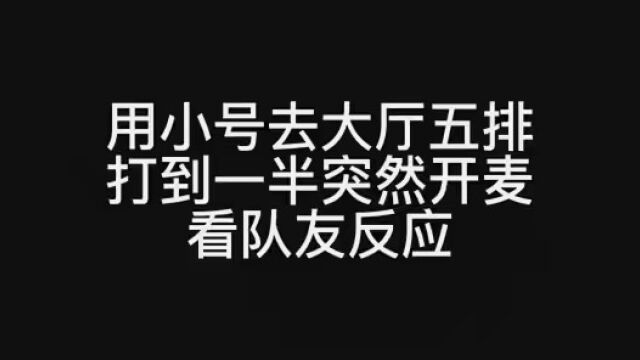 用小号去大厅五排
打到一半突然开麦
看队友反应